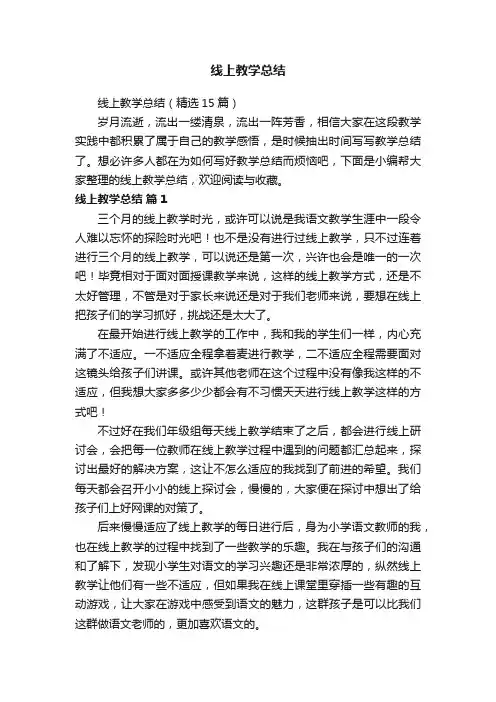 线上教学总结

线上教学总结（精选 15 篇）

岁月流逝，流出一缕清泉，流出一阵芳香，相信大家在这段教学实践中都积累了属于自己的教学感悟，是时候抽出时间写写教学总结了。想必许多人都在为如何写好教学总结而烦恼吧，下面是小编帮大家整理的线上教学总结，欢迎阅读与收藏。

线上教学总结 篇 1

三个月的线上教学时光，或许可以说是我语文教学生涯中一段令人难以忘怀的探险时光吧！也不是没有进行过线上教学，只不过连着进行三个月的线上教学，可以说还是第一次，兴许也会是唯一的一次吧！毕竟相对于面对面授课教学来说，这样的线上教学方式，还是不太好管理，不管是对于家长来说还是对于我们老师来说，要想在线上把孩子们的学习抓好，挑战还是太大了。

在最开始进行线上教学的工作中，我和我的学生们一样，内心充满了不适应。一不适应全程拿着麦进行教学，二不适应全程需要面对这镜头给孩子们讲课。或许其他老师在这个过程中没有像我这样的不适应，但我想大家多多少少都会有不习惯天天进行线上教学这样的方式吧！

不过好在我们年级组每天线上教学结束了之后，都会进行线上研讨会，会把每一位教师在线上教学过程中遇到的问题都汇总起来，探讨出最好的解决方案，这让不怎么适应的我找到了前进的希望。我们每天都会召开小小的线上探讨会，慢慢的，大家便在探讨中想出了给孩子们上好网课的对策了。

后来慢慢适应了线上教学的每日进行后，身为小学语文教师的我，也在线上教学的过程中找到了一些教学的乐趣。我在与孩子们的沟通和了解下，发现小学生对语文的学习兴趣还是非常浓厚的，纵然线上教学让他们有一些不适应，但如果我在线上课堂里穿插一些有趣的互动游戏，让大家在游戏中感受到语文的魅力，这群孩子是可以比我们这群做语文老师的，更加喜欢语文的。